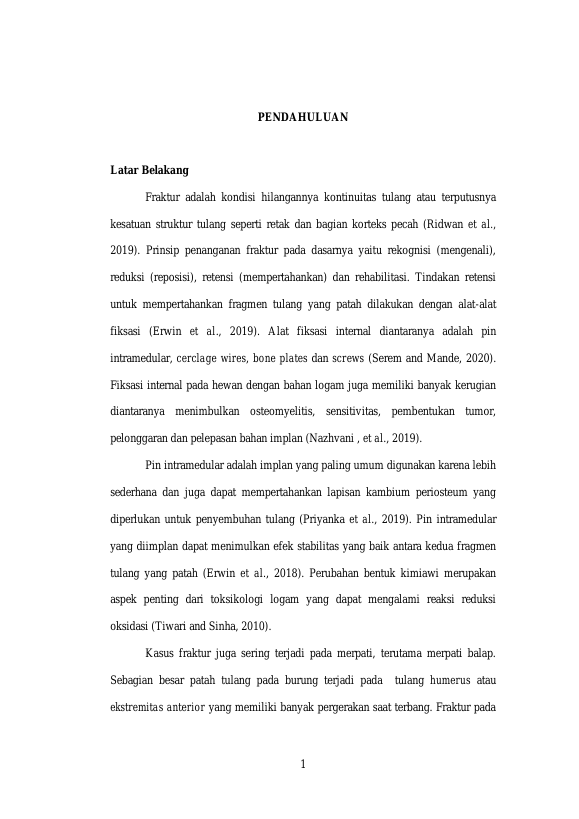 PENDAHULUAN

Latar Belakang

Fraktur adalah kondisi hilangannya kontinuitas tulang atau terputusnya kesatuan struktur tulang seperti retak dan bagian korteks pecah (Ridwan et al., 2019). Prinsip penanganan fraktur pada dasarnya yaitu rekognisi (mengenali), reduksi (reposisi), retensi (mempertahankan) dan rehabilitasi. Tindakan retensi untuk mempertahankan fragmen tulang yang patah dilakukan dengan alat-alat fiksasi (Erwin et al., 2019). Alat fiksasi internal diantaranya adalah pin intramedular, cerclage wires, bone plates dan screws (Serem and Mande, 2020). Fiksasi internal pada hewan dengan bahan logam juga memiliki banyak kerugian diantaranya menimbulkan osteomyelitis, sensitivitas, pembentukan tumor, pelonggaran dan pelepasan bahan implan (Nazhvani , et al., 2019).

Pin intramedular adalah implan yang paling umum digunakan karena lebih sederhana dan juga dapat mempertahankan lapisan kambium periosteum yang diperlukan untuk penyembuhan tulang (Priyanka et al., 2019). Pin intramedular yang diimplan dapat menimulkan efek stabilitas yang baik antara kedua fragmen tulang yang patah (Erwin et al., 2018). Perubahan bentuk kimiawi merupakan aspek penting dari toksikologi logam yang dapat mengalami reaksi reduksi oksidasi (Tiwari and Sinha, 2010).

Kasus fraktur juga sering terjadi pada merpati, terutama merpati balap. Sebagian besar patah tulang pada burung terjadi pada tulang humerus atau ekstremitas anterior yang memiliki banyak pergerakan saat terbang. Fraktur pada

1